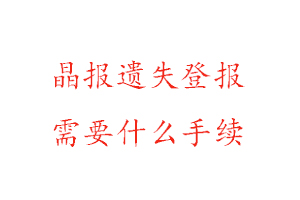 晶报遗失登报
需要什么手续